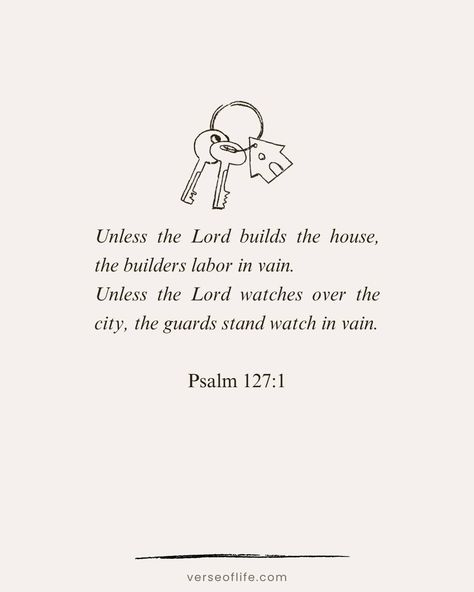 Unless the Lord builds the house, the builders labor in vain.
Unless the Lord watches over the city, the guards stand watch in vain.

Psalm 127:1

verseoflife.com